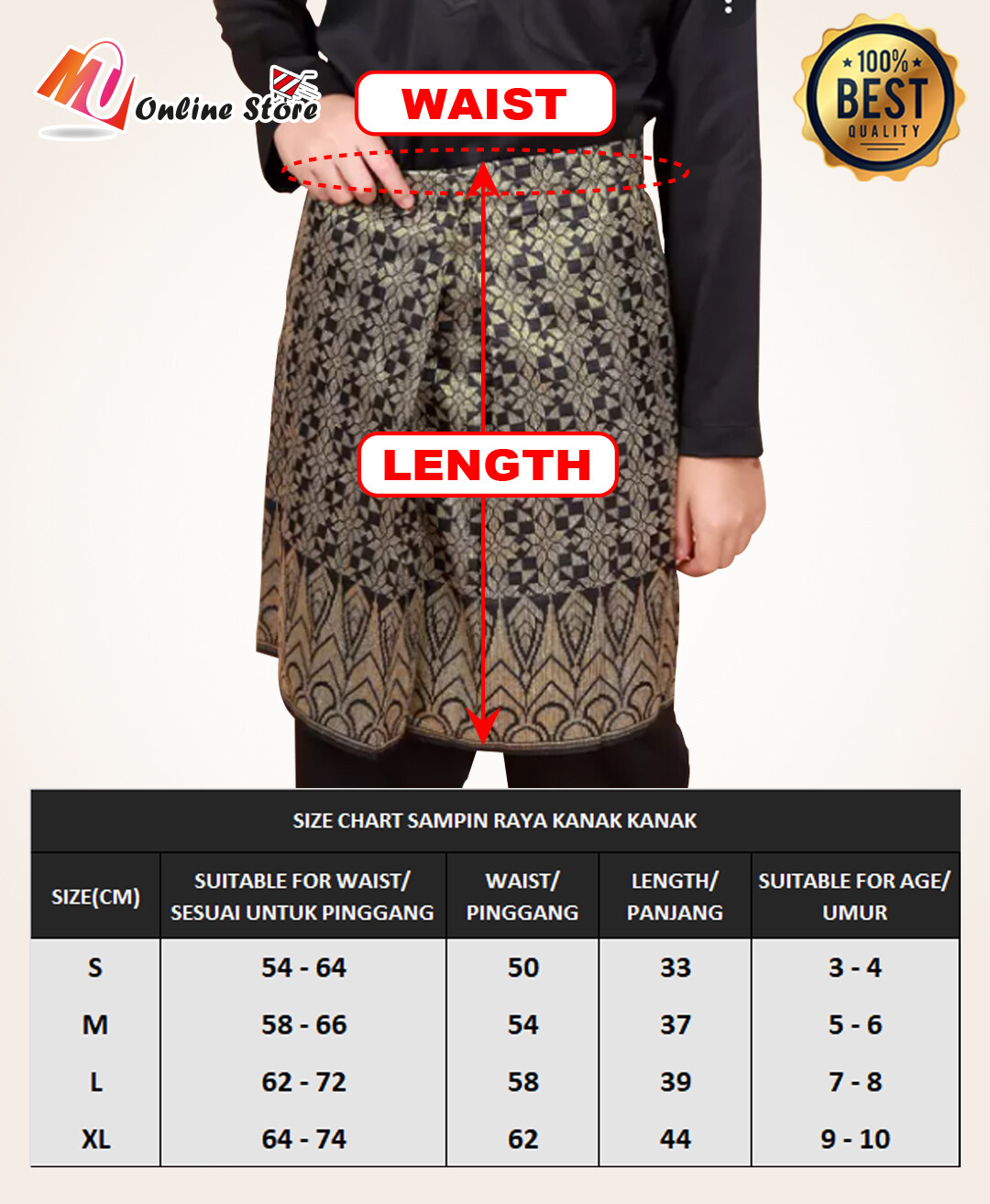 MU Online Store

WAIST

100% BEST QUALITY

LENGTH

SIZE CHART SAMPIN RAYA KANAK KANAK

| SIZE(CM) | SUITABLE FOR WAIST/ SESUAI UNTUK PINGGANG | WAIST/ PINGGANG | LENGTH/ PANJANG | SUITABLE FOR AGE/ UMUR |
|---|---|---|---|---|
| S | 54 - 64 | 50 | 33 | 3 - 4 |
| M | 58 - 66 | 54 | 37 | 5 - 6 |
| L | 62 - 72 | 58 | 39 | 7 - 8 |
| XL | 64 - 74 | 62 | 44 | 9 - 10 |